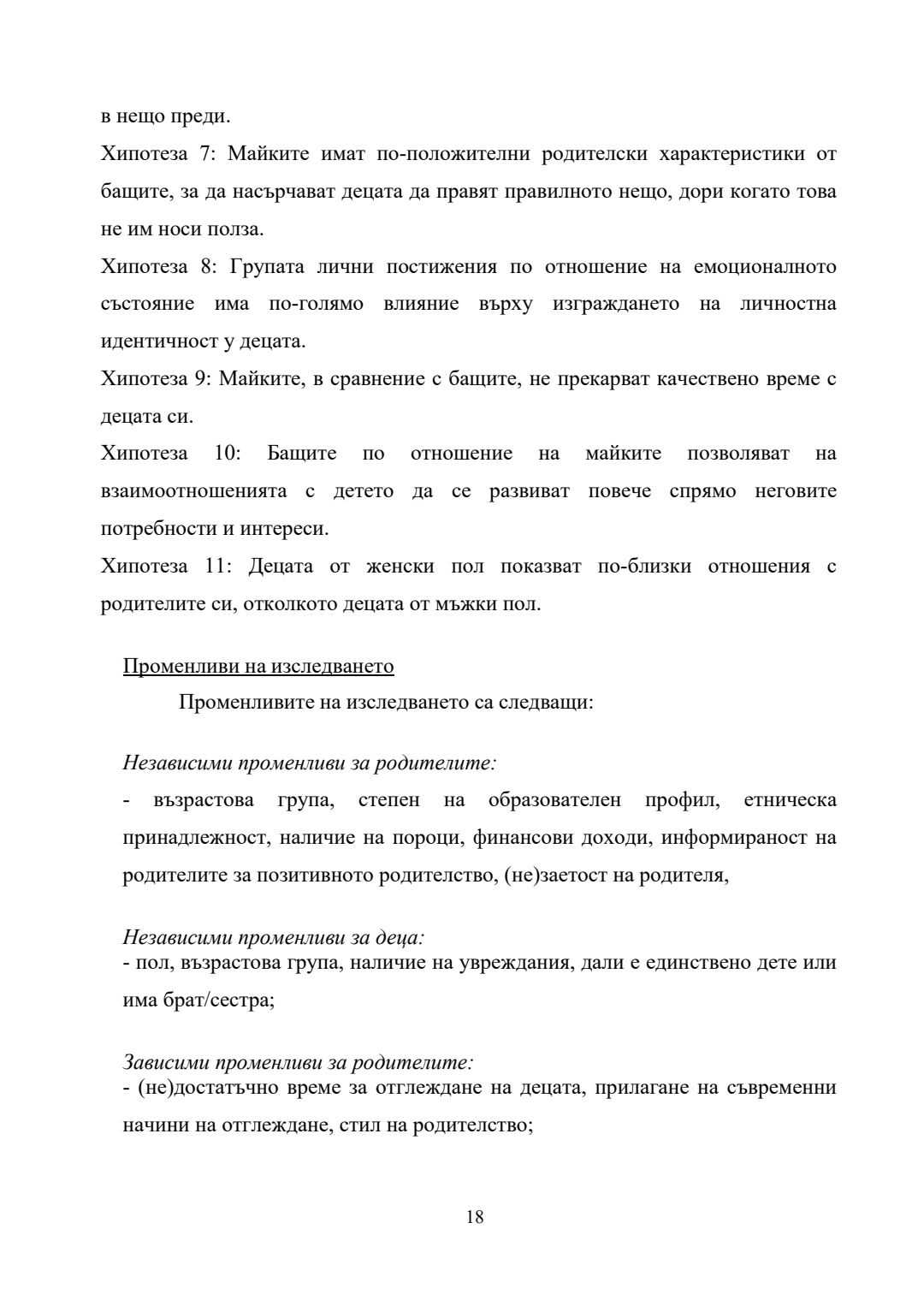 в нещо преди.
Хипотеза 7: Майките имат по-положителни родителски характеристики от бащите, за да насърчават децата да правят правилното нещо, дори когато това не им носи полза.
Хипотеза 8: Групата лични постижения по отношение на емоционалното състояние има по-голямо влияние върху изграждането на личностна идентичност у децата.
Хипотеза 9: Майките, в сравнение с бащите, не прекарват качествено време с децата си.
Хипотеза 10: Бащите по отношение на майките позволяват на взаимоотношенията с детето да се развиват повече спрямо неговите потребности и интереси.
Хипотеза 11: Децата от женски пол показват по-близки отношения с родителите си, отколкото децата от мъжки пол.

Променливи на изследването

Променливите на изследването са следващи:

Независими променливи за родителите:
- възрастова група, степен на образователен профил, етническа принадлежност, наличие на пороци, финансови доходи, информираност на родителите за позитивното родителство, (не)заетост на родителя,

Независими променливи за деца:
- пол, възрастова група, наличие на увреждания, дали е единствено дете или има брат/сестра;

Зависими променливи за родителите:
- (не)достатъчно време за отглеждане на децата, прилагане на съвременни начини на отглеждане, стил на родителство;

18